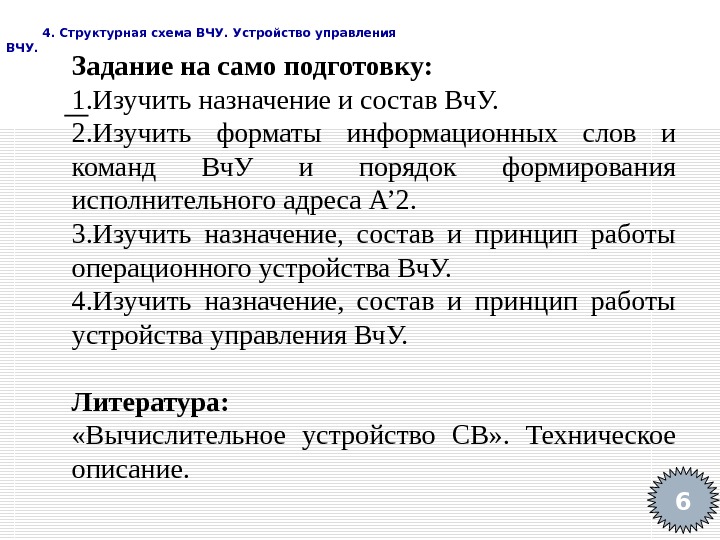 4. Структурная схема ВЧУ. Устройство управления ВЧУ.

Задание на само подготовку:
1.Изучить назначение и состав ВчУ.
2.Изучить форматы информационных слов и команд ВчУ и порядок формирования исполнительного адреса А’2.
3.Изучить назначение, состав и принцип работы операционного устройства ВчУ.
4.Изучить назначение, состав и принцип работы устройства управления ВчУ.

Литература:
«Вычислительное устройство СВ». Техническое описание.

6